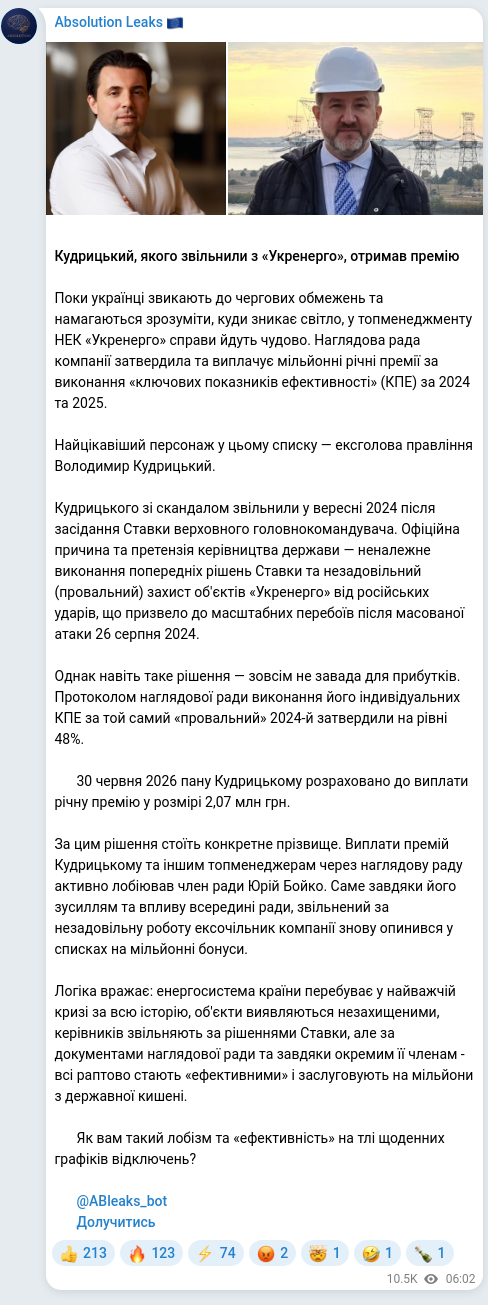 Absolution Leaks 🇪🇺

Кудрицький, якого звільнили з «Укренерго», отримав премію

Поки українці звикають до чергових обмежень та намагаються зрозуміти, куди зникає світло, у топменеджменту НЕК «Укренерго» справи йдуть чудово. Наглядова рада компанії затвердила та виплачує мільйонні річні премії за виконання «ключових показників ефективності» (КПЕ) за 2024 та 2025.

Найцікавіший персонаж у цьому списку — ексголова правління Володимир Кудрицький.

Кудрицького зі скандалом звільнили у вересні 2024 після засідання Ставки верховного головнокомандувача. Офіційна причина та претензія керівництва держави — неналежне виконання попередніх рішень Ставки та незадовільний (провальний) захист об'єктів «Укренерго» від російських ударів, що призвело до масштабних перебоїв після масованої атаки 26 серпня 2024.

Однак навіть таке рішення — зовсім не завада для прибутків. Протоколом наглядової ради виконання його індивідуальних КПЕ за той самий «провальний» 2024-й затвердили на рівні 48%.

30 червня 2026 пану Кудрицькому розраховано до виплати річну премію у розмірі 2,07 млн грн.

За цим рішення стоїть конкретне прізвище. Виплати премій Кудрицькому та іншим топменеджерам через наглядову раду активно лобіював член ради Юрій Бойко. Саме завдяки його зусиллям та впливу всередині ради, звільнений за незадовільну роботу ексочільник компанії знову опинився у списках на мільйонні бонуси.

Логіка вражає: енергосистема країни перебуває у найважчій кризі за всю історію, об'єкти виявляються незахищеними, керівників звільняють за рішеннями Ставки, але за документами наглядової ради та завдяки окремим її членам - всі раптово стають «ефективними» і заслуговують на мільйони з державної кишені.

Як вам такий лобізм та «ефективність» на тлі щоденних графіків відключень?

@ABleaks_bot
Долучитись

👍 213 🔥 123 ⚡ 74 😡 2 🤯 1 🤣 1 🍾 1

10.5K 06:02